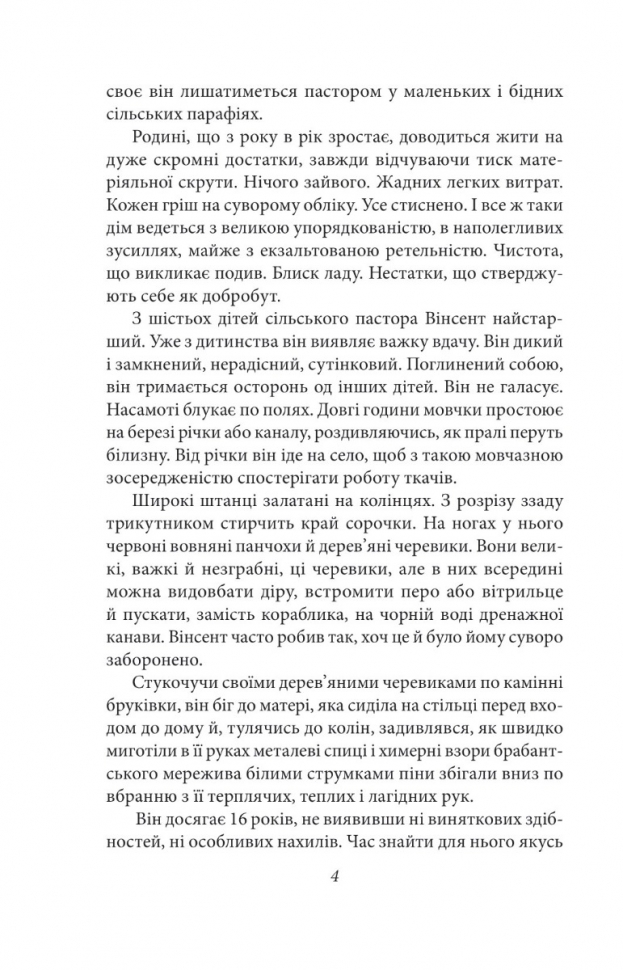 своє він лишатиметься пастором у маленьких і бідних сільських парафіях.

Родині, що з року в рік зростає, доводиться жити на дуже скромні достатки, завжди відчуваючи тиск матеріяльної скрути. Нічого зайвого. Жадних легких витрат. Кожен гріш на суворому обліку. Усе стиснено. І все ж таки дім ведеться з великою упорядкованістю, в наполегливих зусиллях, майже з екзальтованою ретельністю. Чистота, що викликає подив. Блиск ладу. Нестатки, що стверджують себе як добробут.

З шістьох дітей сільського пастора Вінсент найстарший. Уже з дитинства він виявляє важку вдачу. Він дикий і замкнений, нерадісний, сутінковий. Поглинений собою, він тримається осторонь од інших дітей. Він не галасує. Насамоті блукає по полях. Довгі години мовчки простоює на березі річки або каналу, роздивляючись, як пралі перуть білизну. Від річки він іде на село, щоб з такою мовчазною зосередженістю спостерігати роботу ткачів.

Широкі штанці залатані на колінцях. З розрізу ззаду трикутником стирчить край сорочки. На ногах у нього червоні вовняні панчохи й дерев'яні черевики. Вони великі, важкі й незграбні, ці черевики, але в них всередині можна видовбати діру, встромити перо або вітрильце й пускати, замість кораблика, на чорній воді дренажної канави. Вінсент часто робив так, хоч це й було йому суворо заборонено.

Стукочучи своїми дерев'яними черевиками по камінні бруківки, він біг до матері, яка сиділа на стільці перед входом до дому й, тулячись до колін, задивлявся, як швидко миготіли в її руках металеві спиці і химерні взори брабантського мережива білими струмками піни збігали вниз по вбранню з її терплячих, теплих і лагідних рук.

Він досягає 16 років, не виявивши ні виняткових здібностей, ні особливих нахилів. Час знайти для нього якусь

4